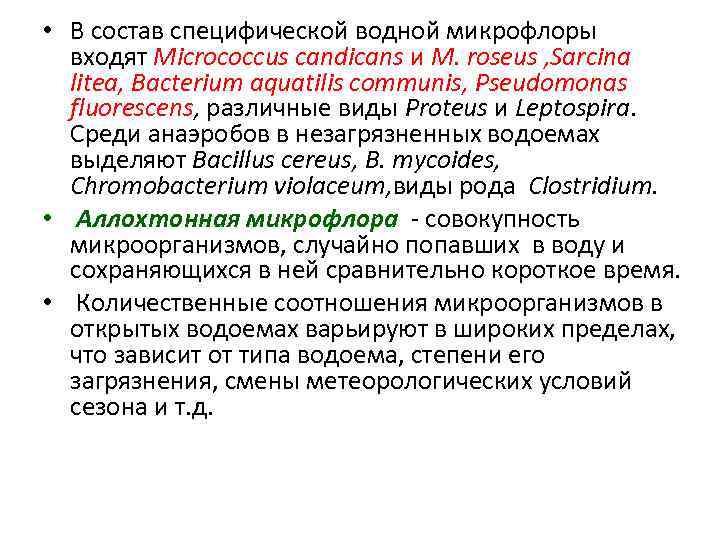 • В состав специфической водной микрофлоры входят Micrococcus candicans и M. roseus ,Sarcina litea, Bacterium aquatilis communis, Pseudomonas fluorescens, различные виды Proteus и Leptospira. Среди анаэробов в незагрязненных водоемах выделяют Bacillus cereus, B. mycoides, Chromobacterium violaceum,виды рода Clostridium.

• Аллохтонная микрофлора - совокупность микроорганизмов, случайно попавших в воду и сохраняющихся в ней сравнительно короткое время.

• Количественные соотношения микроорганизмов в открытых водоемах варьируют в широких пределах, что зависит от типа водоема, степени его загрязнения, смены метеорологических условий сезона и т.д.